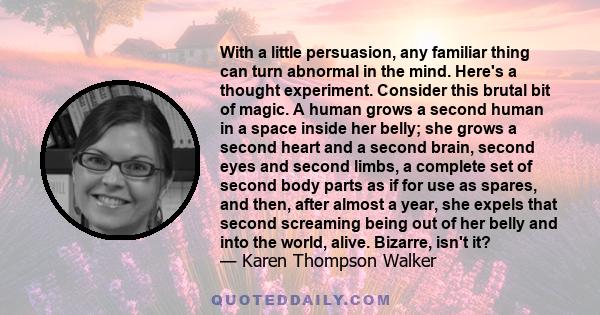 With a little persuasion, any familiar thing can turn abnormal in the mind. Here's a thought experiment. Consider this brutal bit of magic. A human grows a second human in a space inside her belly; she grows a second heart and a second brain, second eyes and second limbs, a complete set of second body parts as if for use as spares, and then, after almost a year, she expels that second screaming being out of her belly and into the world, alive. Bizarre, isn't it?
— Karen Thompson Walker

QUOTEDDAILY.COM